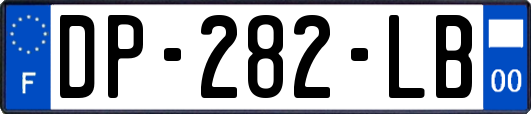 F
DP-282-LB
00